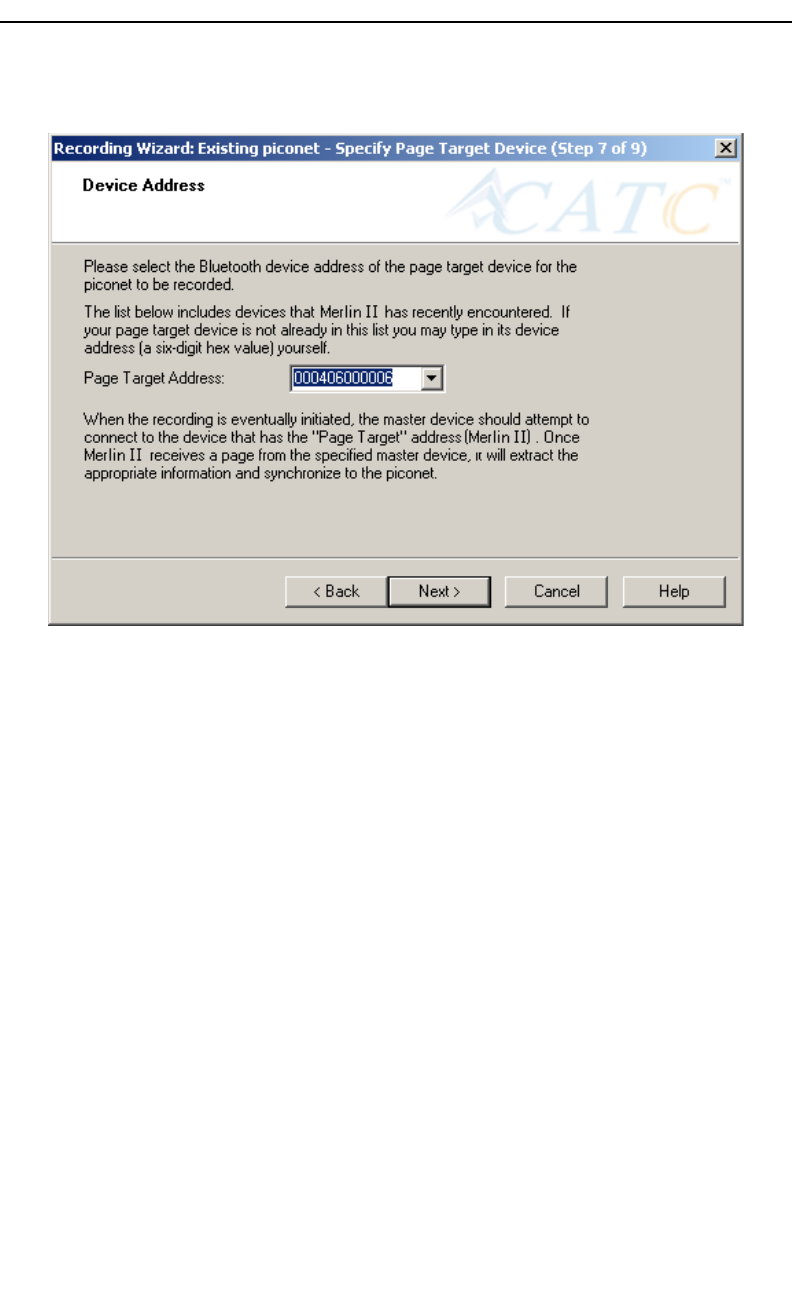 Recording Wizard: Existing piconet - Specify Page Target Device (Step 7 of 9)

Device Address

CATC

Please select the Bluetooth device address of the page target device for the piconet to be recorded.

The list below includes devices that Merlin II has recently encountered. If your page target device is not already in this list you may type in its device address (a six-digit hex value) yourself.

Page Target Address: 000406000006

When the recording is eventually initiated, the master device should attempt to connect to the device that has the "Page Target" address (Merlin II) . Once Merlin II receives a page from the specified master device, it will extract the appropriate information and synchronize to the piconet.

< Back Next > Cancel Help